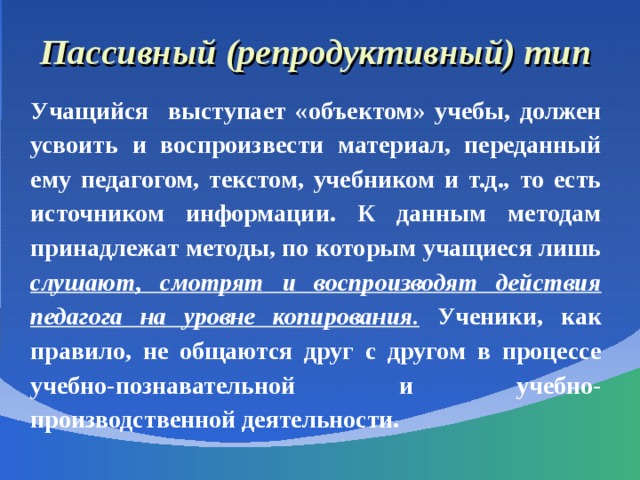 Пассивный (репродуктивный) тип

Учащийся выступает «объектом» учебы, должен усвоить и воспроизвести материал, переданный ему педагогом, текстом, учебником и т.д., то есть источником информации. К данным методам принадлежат методы, по которым учащиеся лишь слушают, смотрят и воспроизводят действия педагога на уровне копирования. Ученики, как правило, не общаются друг с другом в процессе учебно-познавательной и учебно-производственной деятельности.